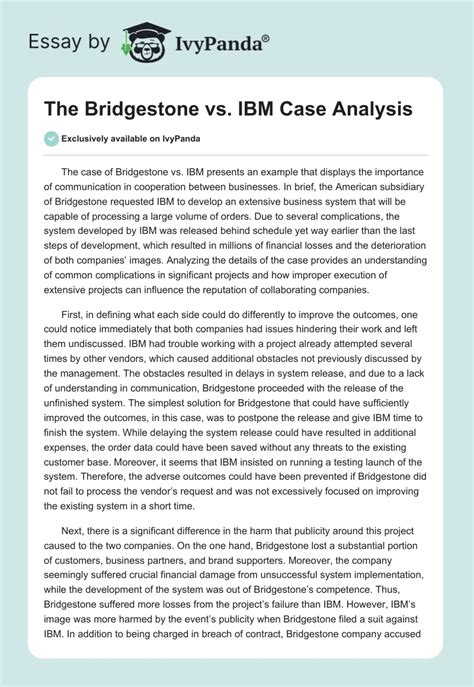 Essay by IvyPanda®

The Bridgestone vs. IBM Case Analysis

Exclusively available on IvyPanda

The case of Bridgestone vs. IBM presents an example that displays the importance of communication in cooperation between businesses. In brief, the American subsidiary of Bridgestone requested IBM to develop an extensive business system that will be capable of processing a large volume of orders. Due to several complications, the system developed by IBM was released behind schedule yet way earlier than the last steps of development, which resulted in millions of financial losses and the deterioration of both companies' images. Analyzing the details of the case provides an understanding of common complications in significant projects and how improper execution of extensive projects can influence the reputation of collaborating companies.

First, in defining what each side could do differently to improve the outcomes, one could notice immediately that both companies had issues hindering their work and left them undiscussed. IBM had trouble working with a project already attempted several times by other vendors, which caused additional obstacles not previously discussed by the management. The obstacles resulted in delays in system release, and due to a lack of understanding in communication, Bridgestone proceeded with the release of the unfinished system. The simplest solution for Bridgestone that could have sufficiently improved the outcomes, in this case, was to postpone the release and give IBM time to finish the system. While delaying the system release could have resulted in additional expenses, the order data could have been saved without any threats to the existing customer base. Moreover, it seems that IBM insisted on running a testing launch of the system. Therefore, the adverse outcomes could have been prevented if Bridgestone did not fail to process the vendor's request and was not excessively focused on improving the existing system in a short time.

Next, there is a significant difference in the harm that publicity around this project caused to the two companies. On the one hand, Bridgestone lost a substantial portion of customers, business partners, and brand supporters. Moreover, the company seemingly suffered crucial financial damage from unsuccessful system implementation, while the development of the system was out of Bridgestone's competence. Thus, Bridgestone suffered more losses from the project's failure than IBM. However, IBM's image was more harmed by the event's publicity when Bridgestone filed a suit against IBM. In addition to being charged in breach of contract, Bridgestone company accused